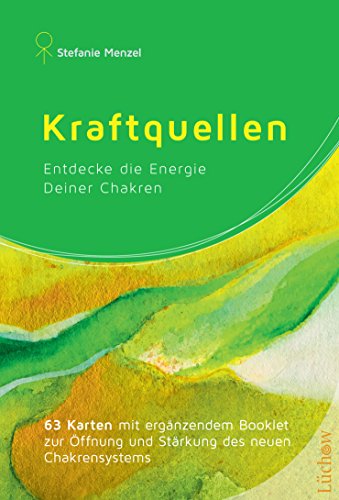 Stefanie Menzel

Kraftquellen

Entdecke die Energie Deiner Chakren

63 Karten mit ergänzendem Booklet zur Öffnung und Stärkung des neuen Chakrensystems

Lüchow